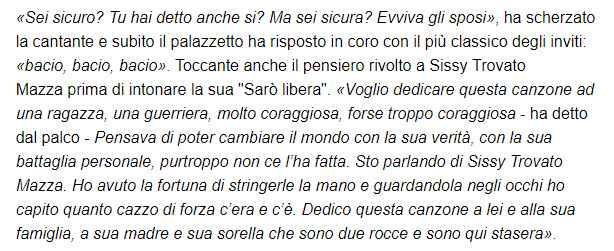 «Sei sicuro? Tu hai detto anche si? Ma sei sicura? Evviva gli sposi», ha scherzato la cantante e subito il palazzetto ha risposto in coro con il più classico degli inviti: «bacio, bacio, bacio». Toccante anche il pensiero rivolto a Sissy Trovato Mazza prima di intonare la sua "Sarò libera". «Voglio dedicare questa canzone ad una ragazza, una guerriera, molto coraggiosa, forse troppo coraggiosa - ha detto dal palco - Pensava di poter cambiare il mondo con la sua verità, con la sua battaglia personale, purtroppo non ce l'ha fatta. Sto parlando di Sissy Trovato Mazza. Ho avuto la fortuna di stringerle la mano e guardandola negli occhi ho capito quanto cazzo di forza c'era e c'è. Dedico questa canzone a lei e alla sua famiglia, a sua madre e sua sorella che sono due rocce e sono qui stasera».